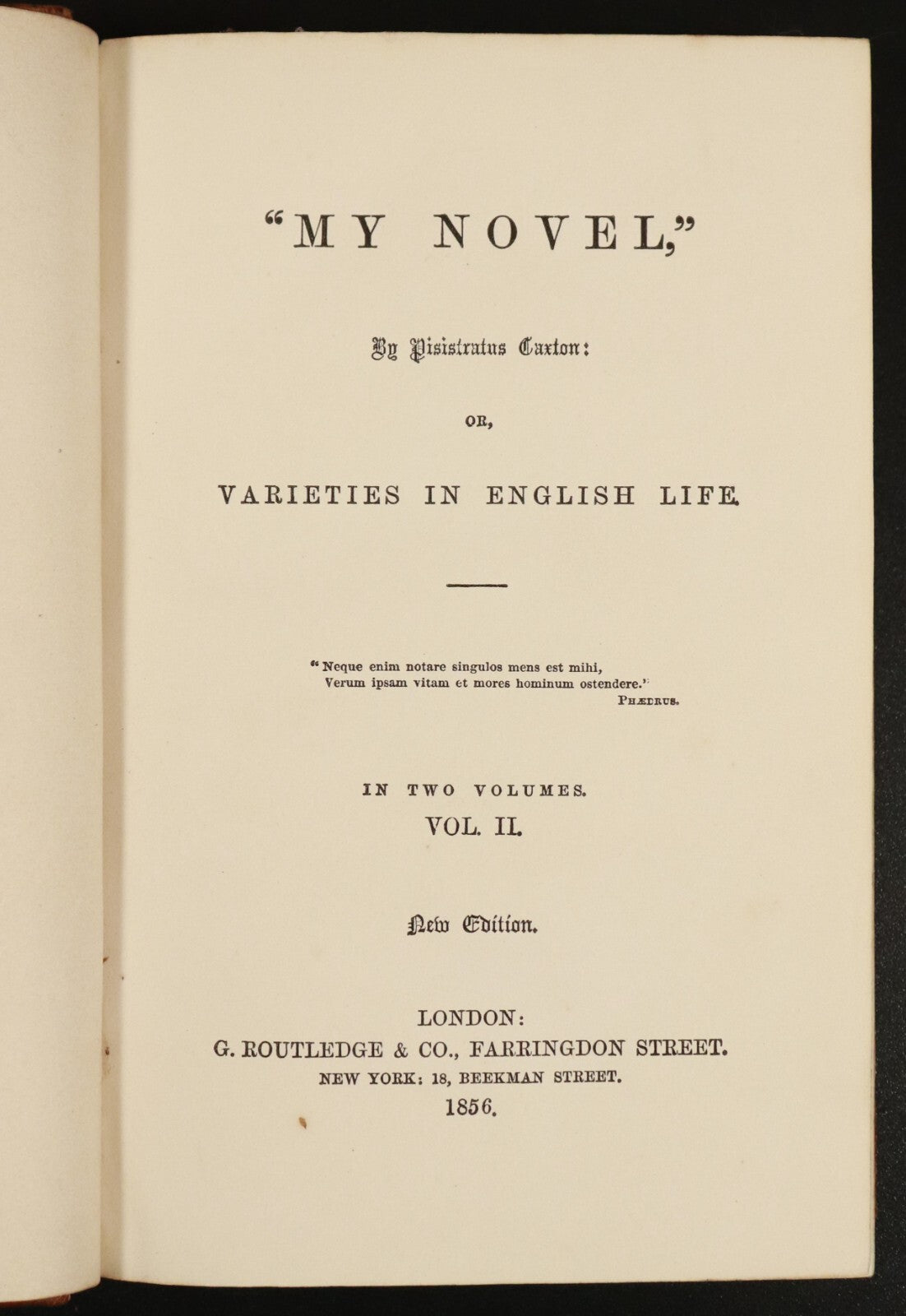 "MY NOVEL,"

By Pisistratus Caxton:

OR,

VARIETIES IN ENGLISH LIFE.

"Neque enim notare singulos mens est mihi,
Verum ipsam vitam et mores hominum ostendere."
PHÆDRUS.

IN TWO VOLUMES.
VOL. II.

New Edition.

LONDON:
G. ROUTLEDGE & CO., FARRINGDON STREET.
NEW YORK: 18, BEEKMAN STREET.
1856.